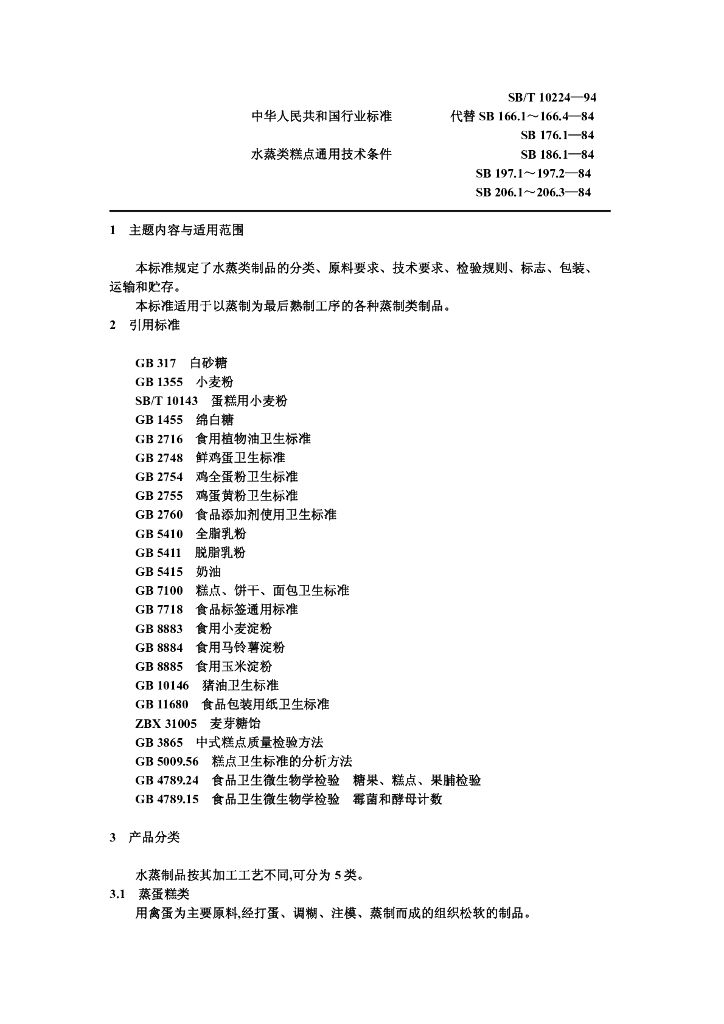 SB/T 10224—94

中华人民共和国行业标准

代替 SB 166.1～166.4—84
SB 176.1—84

水蒸类糕点通用技术条件

SB 186.1—84
SB 197.1～197.2—84
SB 206.1～206.3—84

1　主题内容与适用范围

本标准规定了水蒸类制品的分类、原料要求、技术要求、检验规则、标志、包装、运输和贮存。

本标准适用于以蒸制为最后熟制工序的各种蒸制类制品。

2　引用标准

GB 317　白砂糖
GB 1355　小麦粉
SB/T 10143　蛋糕用小麦粉
GB 1455　绵白糖
GB 2716　食用植物油卫生标准
GB 2748　鲜鸡蛋卫生标准
GB 2754　鸡全蛋粉卫生标准
GB 2755　鸡蛋黄粉卫生标准
GB 2760　食品添加剂使用卫生标准
GB 5410　全脂乳粉
GB 5411　脱脂乳粉
GB 5415　奶油
GB 7100　糕点、饼干、面包卫生标准
GB 7718　食品标签通用标准
GB 8883　食用小麦淀粉
GB 8884　食用马铃薯淀粉
GB 8885　食用玉米淀粉
GB 10146　猪油卫生标准
GB 11680　食品包装用纸卫生标准
ZBX 31005　麦芽糖饴
GB 3865　中式糕点质量检验方法
GB 5009.56　糕点卫生标准的分析方法
GB 4789.24　食品卫生微生物学检验　糖果、糕点、果脯检验
GB 4789.15　食品卫生微生物学检验　霉菌和酵母计数

3　产品分类

水蒸制品按其加工工艺不同,可分为 5 类。

3.1　蒸蛋糕类

用禽蛋为主要原料,经打蛋、调糊、注模、蒸制而成的组织松软的制品。